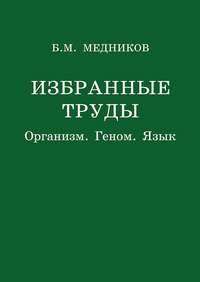 Б.М. МЕДНИКОВ

ИЗБРАННЫЕ ТРУДЫ

Организм. Геном. Язык